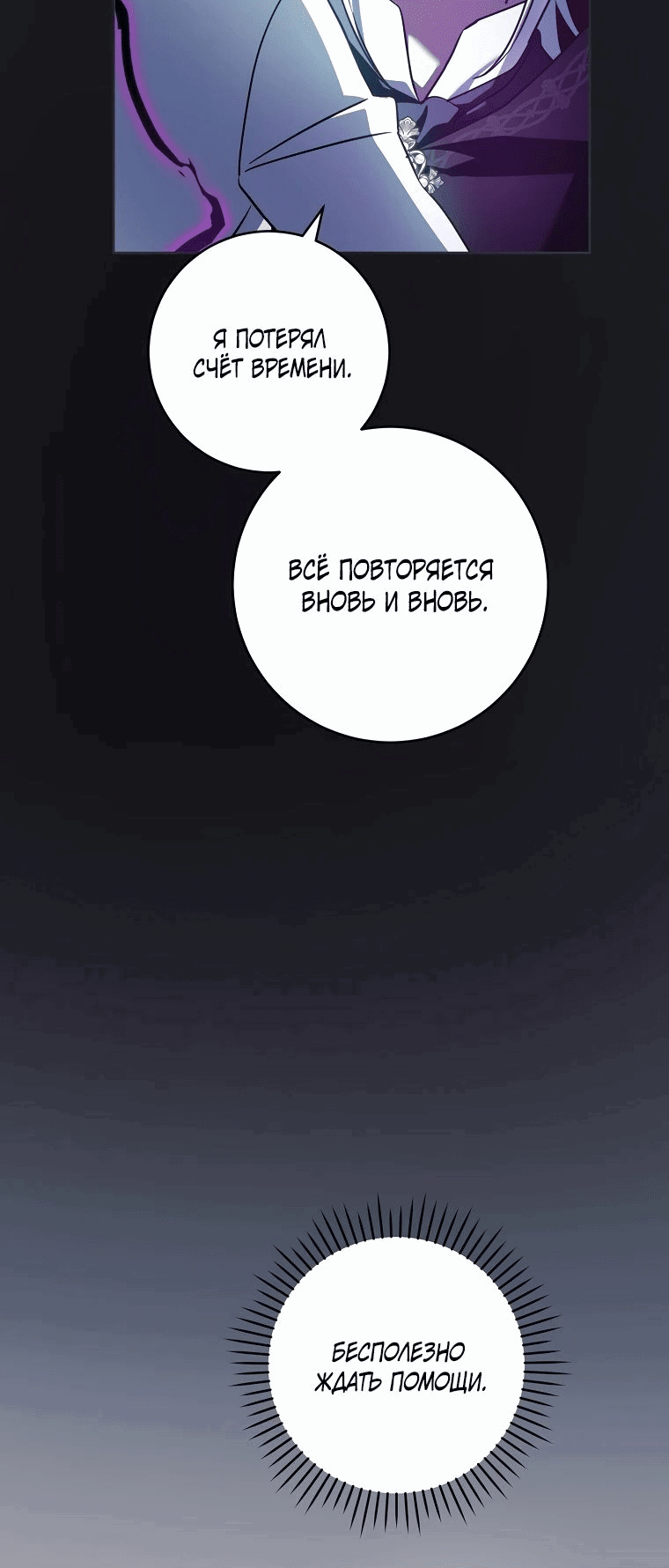 Я ПОТЕРЯЛ СЧЁТ ВРЕМЕНИ.

ВСЁ ПОВТОРЯЕТСЯ ВНОВЬ И ВНОВЬ.

БЕСПОЛЕЗНО ЖДАТЬ ПОМОЩИ.